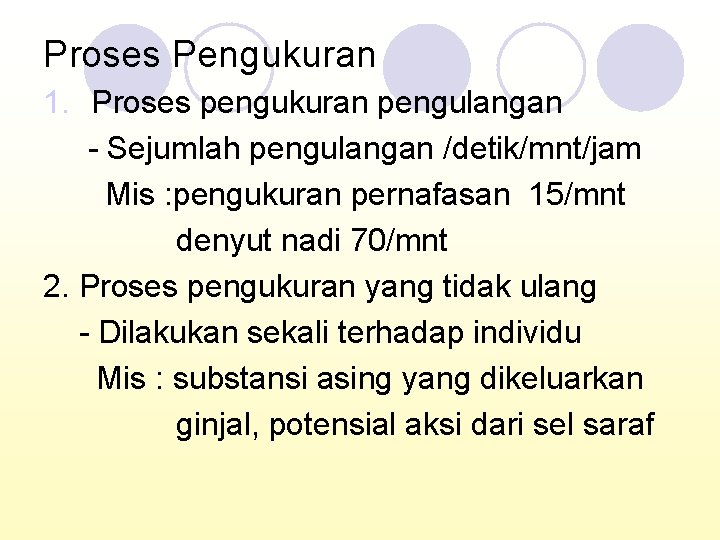 Proses Pengukuran

1. Proses pengukuran pengulangan

- Sejumlah pengulangan /detik/mnt/jam

Mis :pengukuran pernafasan 15/mnt

denyut nadi 70/mnt

2. Proses pengukuran yang tidak ulang

- Dilakukan sekali terhadap individu

Mis : substansi asing yang dikeluarkan

ginjal, potensial aksi dari sel saraf